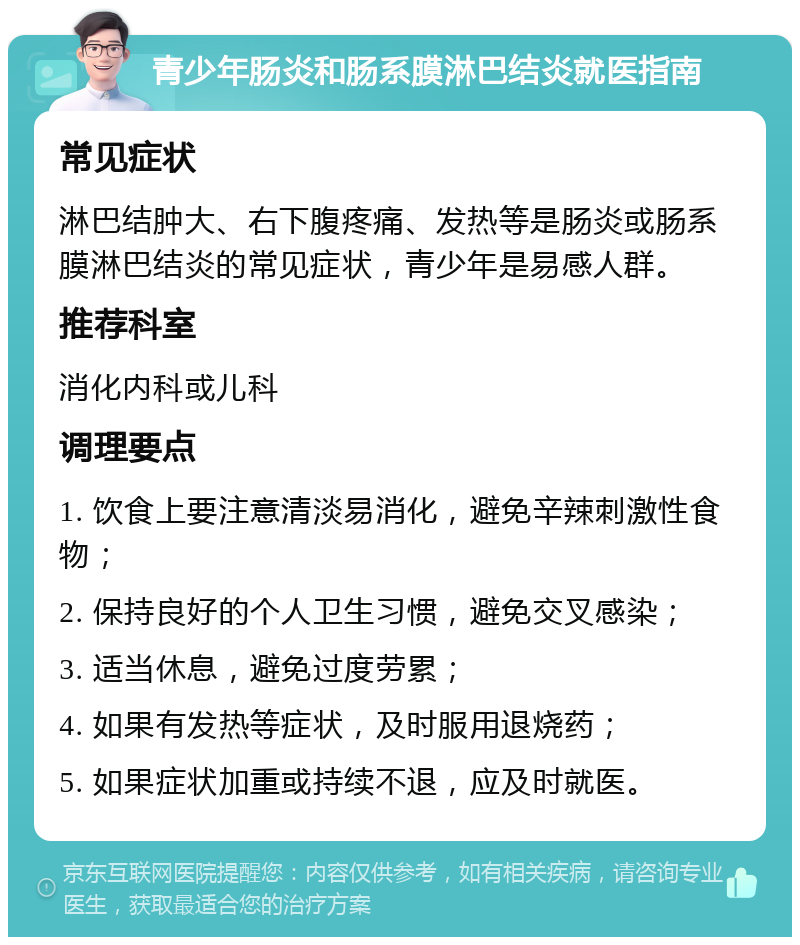 青少年肠炎和肠系膜淋巴结炎就医指南

常见症状

淋巴结肿大、右下腹疼痛、发热等是肠炎或肠系膜淋巴结炎的常见症状，青少年是易感人群。

推荐科室

消化内科或儿科

调理要点

1. 饮食上要注意清淡易消化，避免辛辣刺激性食物；

2. 保持良好的个人卫生习惯，避免交叉感染；

3. 适当休息，避免过度劳累；

4. 如果有发热等症状，及时服用退烧药；

5. 如果症状加重或持续不退，应及时就医。

京东互联网医院提醒您：内容仅供参考，如有相关疾病，请咨询专业医生，获取最适合您的治疗方案